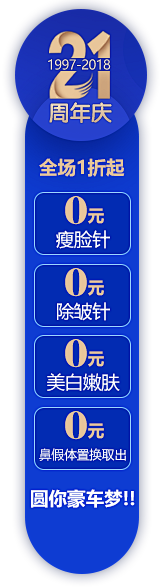 21
1997-2018
周年庆

全场1折起

0元
瘦脸针

0元
除皱针

0元
美白嫩肤

0元
鼻假体置换取出

圆你豪车梦!!